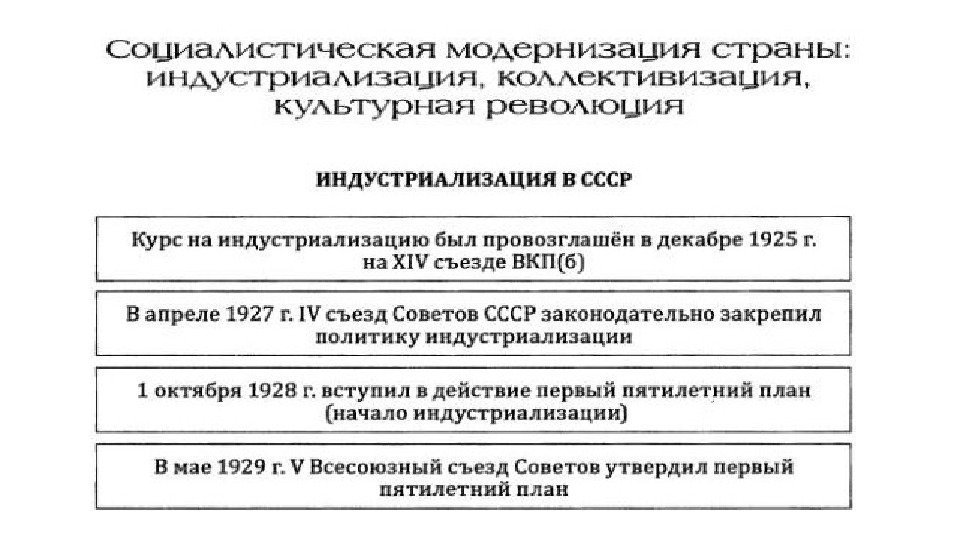 Социалистическая модернизация страны: индустриализация, коллективизация, культурная революция

ИНДУСТРИАЛИЗАЦИЯ В СССР

Курс на индустриализацию был провозглашён в декабре 1925 г. на XIV съезде ВКП(б)

В апреле 1927 г. IV съезд Советов СССР законодательно закрепил политику индустриализации

1 октября 1928 г. вступил в действие первый пятилетний план (начало индустриализации)

В мае 1929 г. V Всесоюзный съезд Советов утвердил первый пятилетний план